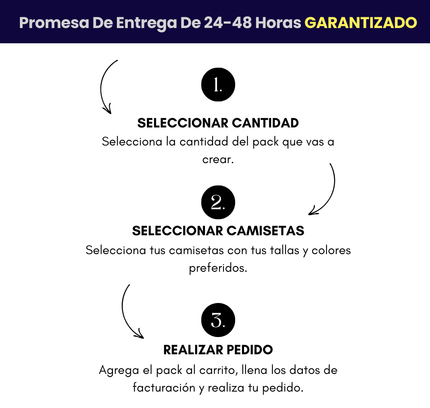 Promesa De Entrega De 24-48 Horas GARANTIZADO

1.

SELECCIONAR CANTIDAD

Selecciona la cantidad del pack que vas a crear.

2.

SELECCIONAR CAMISETAS

Selecciona tus camisetas con tus tallas y colores preferidos.

3.

REALIZAR PEDIDO

Agrega el pack al carrito, llena los datos de facturación y realiza tu pedido.